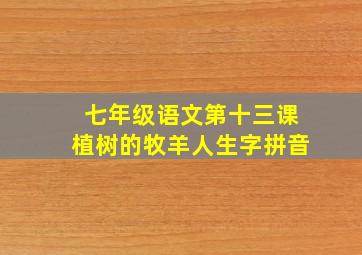 七年级语文第十三课
植树的牧羊人生字拼音